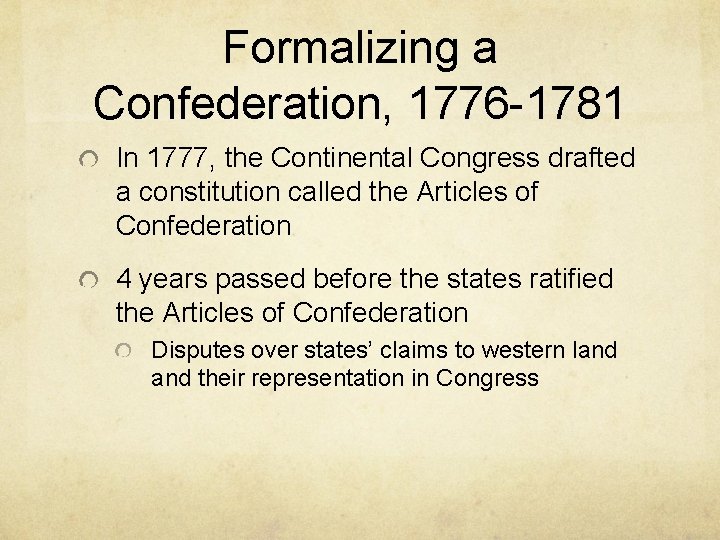 Formalizing a Confederation, 1776-1781

• In 1777, the Continental Congress drafted a constitution called the Articles of Confederation

• 4 years passed before the states ratified the Articles of Confederation

• Disputes over states' claims to western land and their representation in Congress